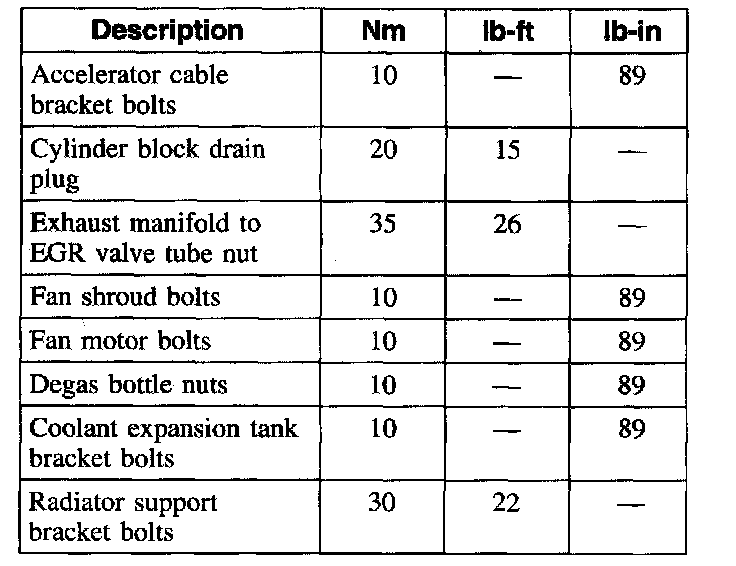 | Description | Nm | lb-ft | lb-in |
|---|---|---|---|
| Accelerator cable bracket bolts | 10 | — | 89 |
| Cylinder block drain plug | 20 | 15 | — |
| Exhaust manifold to EGR valve tube nut | 35 | 26 | — |
| Fan shroud bolts | 10 | — | 89 |
| Fan motor bolts | 10 | — | 89 |
| Degas bottle nuts | 10 | — | 89 |
| Coolant expansion tank bracket bolts | 10 | — | 89 |
| Radiator support bracket bolts | 30 | 22 | — |